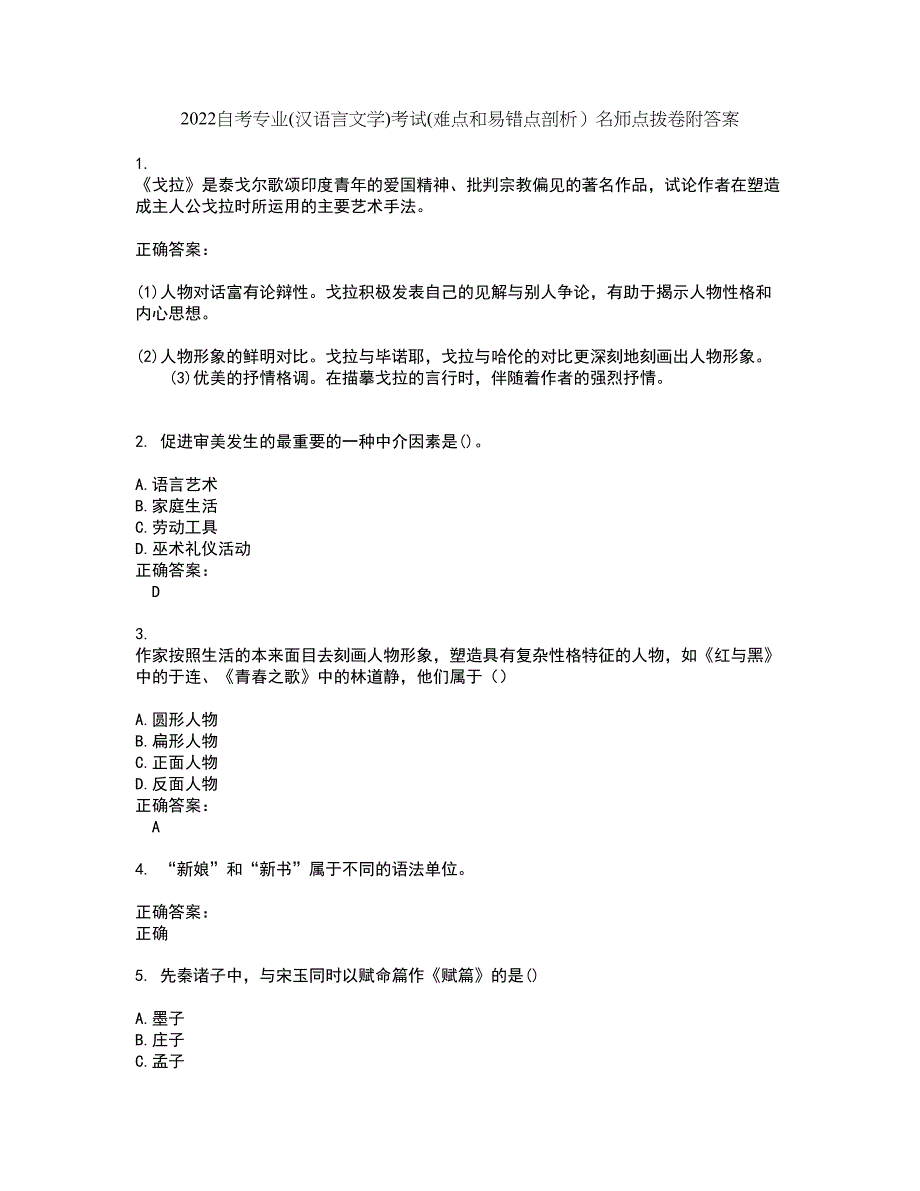 2022自考专业(汉语言文学)考试(难点和易错点剖析）名师点拨卷附答案

1.
《戈拉》是泰戈尔歌颂印度青年的爱国精神、批判宗教偏见的著名作品，试论作者在塑造成主人公戈拉时所运用的主要艺术手法。

正确答案：

(1)人物对话富有论辩性。戈拉积极发表自己的见解与别人争论，有助于揭示人物性格和内心思想。

(2)人物形象的鲜明对比。戈拉与毕诺耶，戈拉与哈伦的对比更深刻地刻画出人物形象。
(3)优美的抒情格调。在描摹戈拉的言行时，伴随着作者的强烈抒情。

2. 促进审美发生的最重要的一种中介因素是()。

A.语言艺术
B.家庭生活
C.劳动工具
D.巫术礼仪活动
正确答案：
D

3.
作家按照生活的本来面目去刻画人物形象，塑造具有复杂性格特征的人物，如《红与黑》中的于连、《青春之歌》中的林道静，他们属于（）

A.圆形人物
B.扁形人物
C.正面人物
D.反面人物
正确答案：
A

4. “新娘”和“新书”属于不同的语法单位。

正确答案：
正确

5. 先秦诸子中，与宋玉同时以赋命篇作《赋篇》的是()

A.墨子
B.庄子
C.孟子